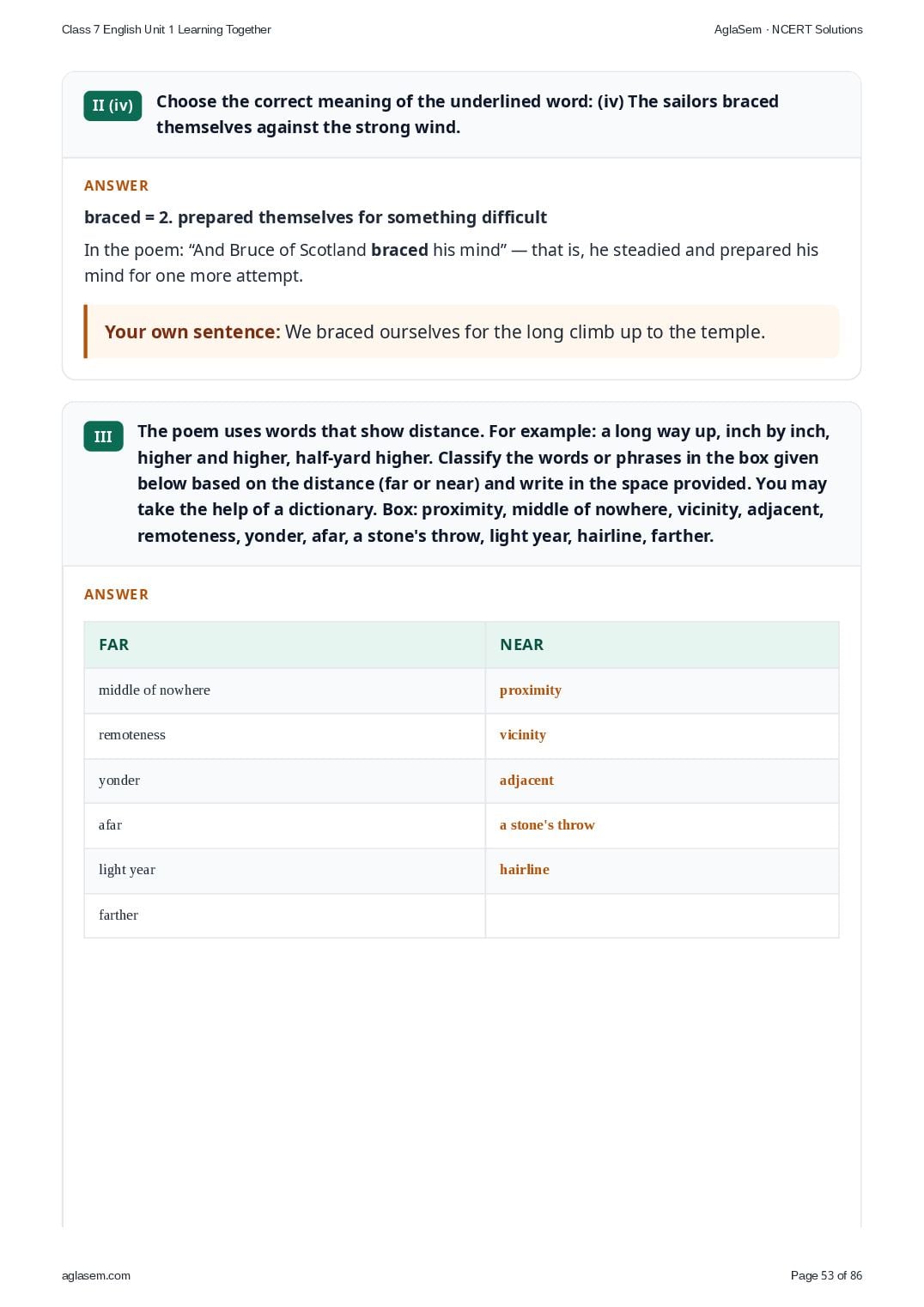 Class 7 English Unit 1 Learning Together

AglaSem · NCERT Solutions

II (iv) Choose the correct meaning of the underlined word: (iv) The sailors braced themselves against the strong wind.

ANSWER

braced = 2. prepared themselves for something difficult

In the poem: “And Bruce of Scotland braced his mind” — that is, he steadied and prepared his mind for one more attempt.

Your own sentence: We braced ourselves for the long climb up to the temple.

III The poem uses words that show distance. For example: a long way up, inch by inch, higher and higher, half-yard higher. Classify the words or phrases in the box given below based on the distance (far or near) and write in the space provided. You may take the help of a dictionary. Box: proximity, middle of nowhere, vicinity, adjacent, remoteness, yonder, afar, a stone's throw, light year, hairline, farther.

ANSWER

| FAR | NEAR |
|---|---|
| middle of nowhere | proximity |
| remoteness | vicinity |
| yonder | adjacent |
| afar | a stone's throw |
| light year | hairline |
| farther | |

aglasem.com

Page 53 of 86